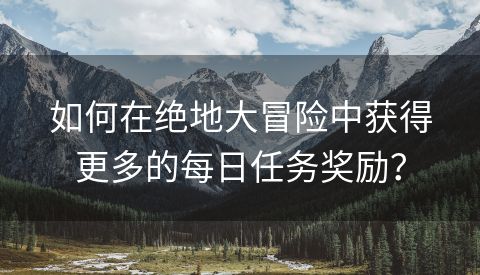 如何在绝地大冒险中获得更多的每日任务奖励?